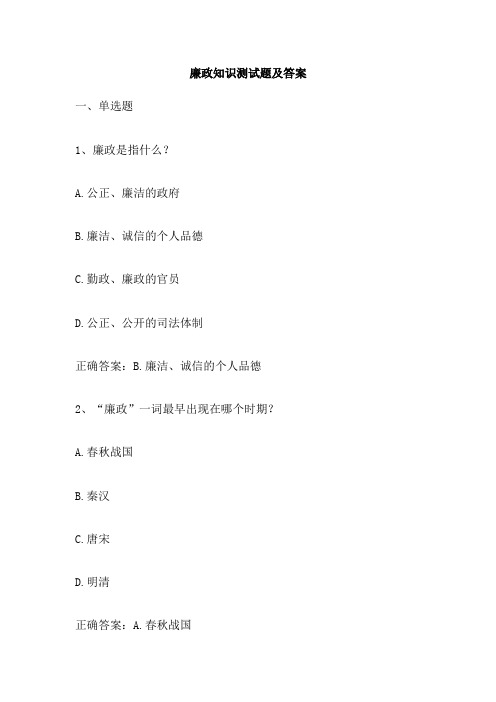 廉政知识测试题及答案

一、单选题

1、廉政是指什么？

A.公正、廉洁的政府

B.廉洁、诚信的个人品德

C.勤政、廉政的官员

D.公正、公开的司法体制

正确答案：B.廉洁、诚信的个人品德

2、“廉政”一词最早出现在哪个时期？

A.春秋战国

B.秦汉

C.唐宋

D.明清

正确答案：A.春秋战国